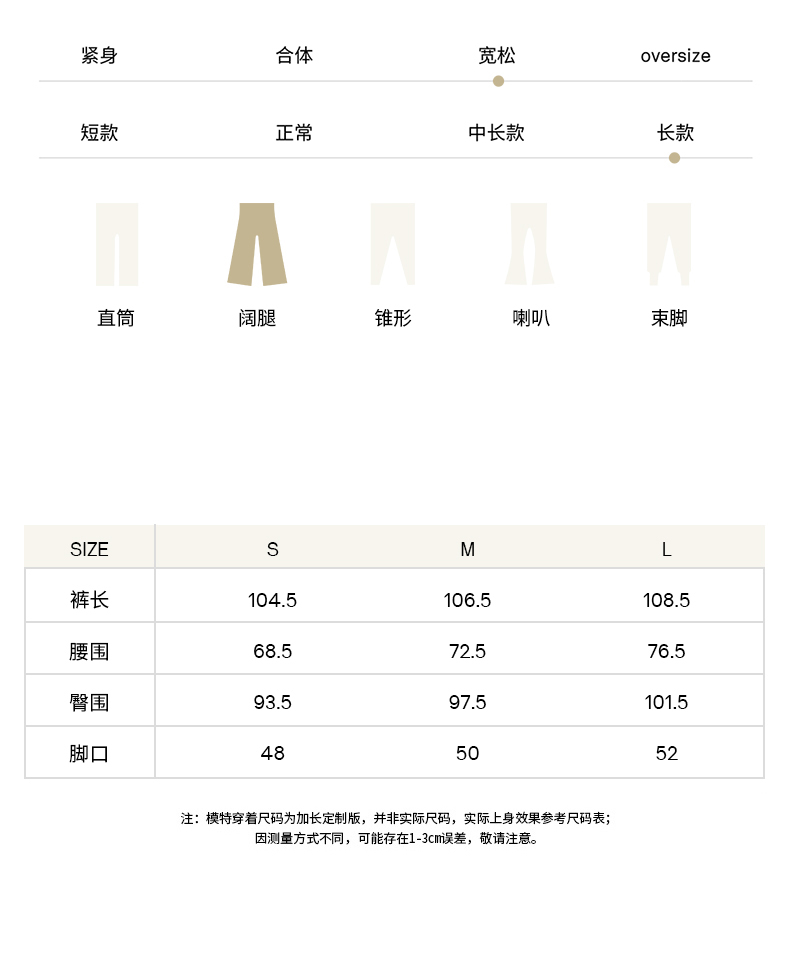 紧身　合体　宽松　oversize

短款　正常　中长款　长款

直筒　阔腿　锥形　喇叭　束脚

| SIZE | S | M | L |
|---|---|---|---|
| 裤长 | 104.5 | 106.5 | 108.5 |
| 腰围 | 68.5 | 72.5 | 76.5 |
| 臀围 | 93.5 | 97.5 | 101.5 |
| 脚口 | 48 | 50 | 52 |

注：模特穿着尺码为加长定制版，并非实际尺码，实际上身效果参考尺码表；
因测量方式不同，可能存在1-3cm误差，敬请注意。